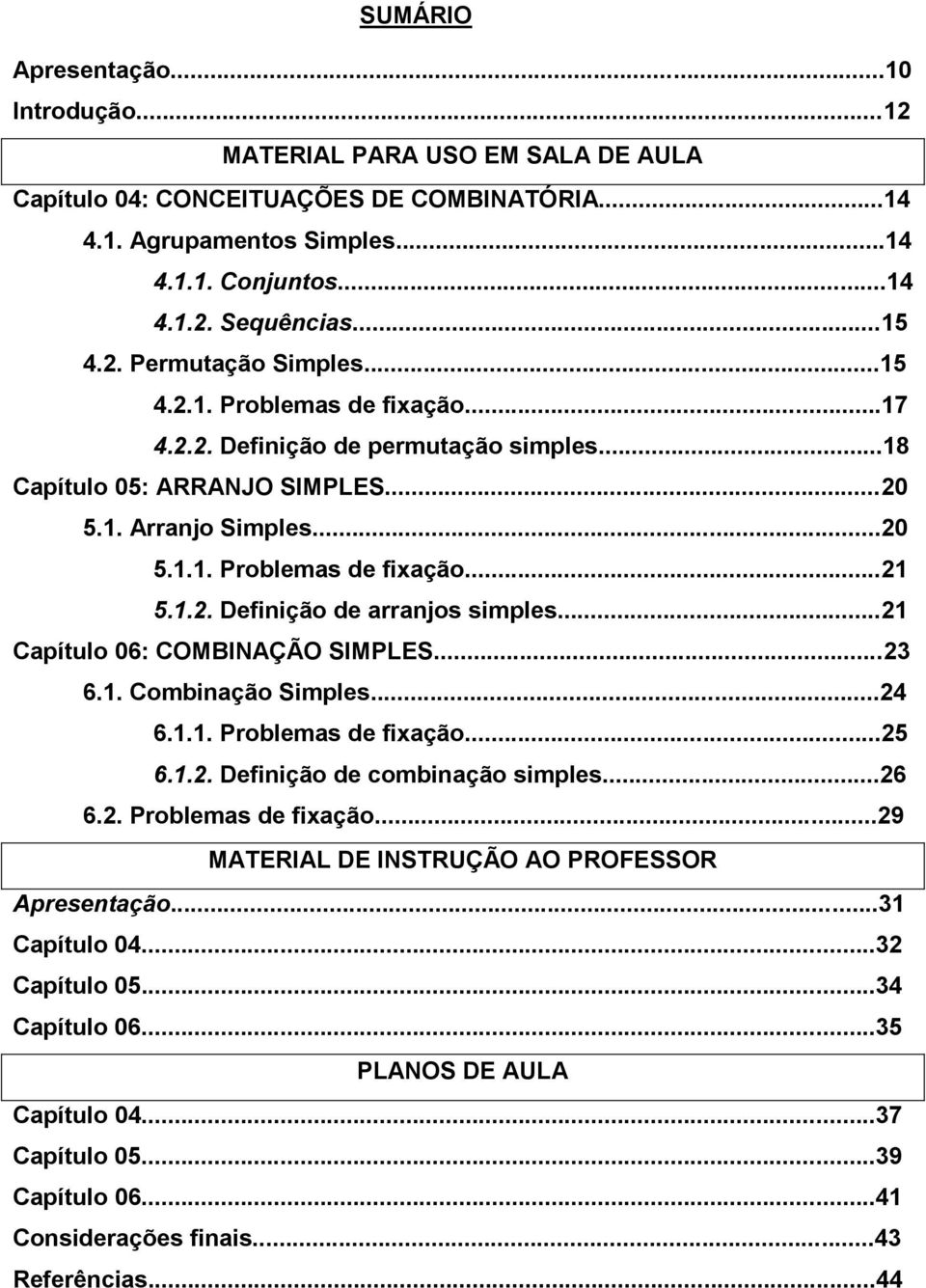 SUMÁRIO

Apresentação...10
Introdução...12

MATERIAL PARA USO EM SALA DE AULA

Capítulo 04: CONCEITUAÇÕES DE COMBINATÓRIA...14
4.1. Agrupamentos Simples...14
4.1.1. Conjuntos...14
4.1.2. Sequências...15
4.2. Permutação Simples...15
4.2.1. Problemas de fixação...17
4.2.2. Definição de permutação simples...18
Capítulo 05: ARRANJO SIMPLES...20
5.1. Arranjo Simples...20
5.1.1. Problemas de fixação...21
5.1.2. Definição de arranjos simples...21
Capítulo 06: COMBINAÇÃO SIMPLES...23
6.1. Combinação Simples...24
6.1.1. Problemas de fixação...25
6.1.2. Definição de combinação simples...26
6.2. Problemas de fixação...29

MATERIAL DE INSTRUÇÃO AO PROFESSOR

Apresentação...31
Capítulo 04...32
Capítulo 05...34
Capítulo 06...35

PLANOS DE AULA

Capítulo 04...37
Capítulo 05...39
Capítulo 06...41
Considerações finais...43
Referências...44